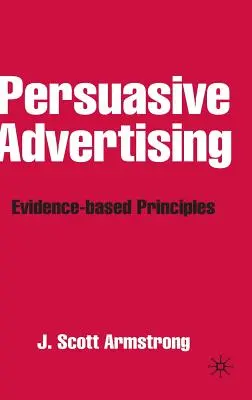 Persuasive Advertising

Evidence-based Principles

J. Scott Armstrong